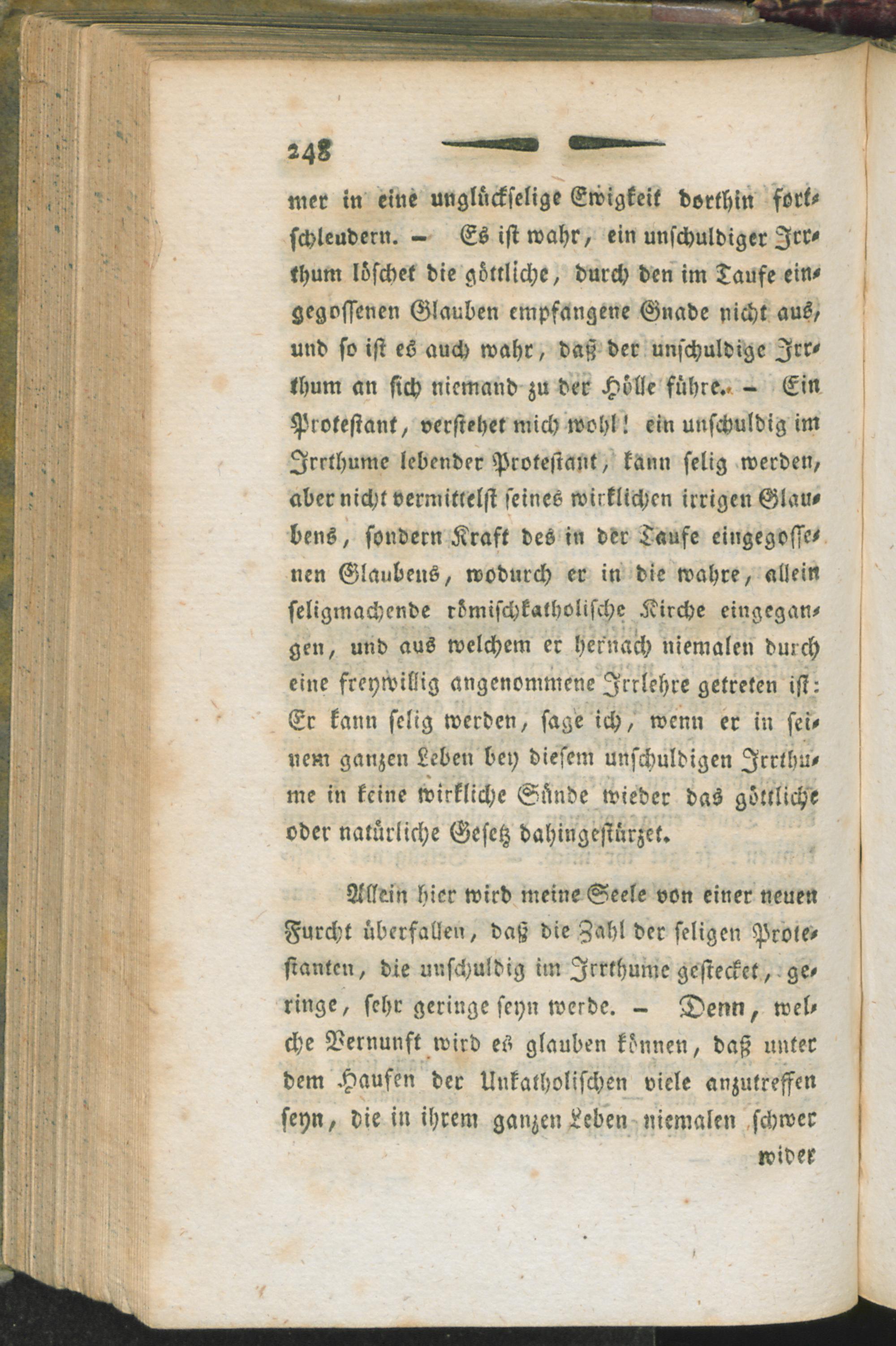 248

mer in eine unglückselige Ewigkeit dorthin fortschleudern. – Es ist wahr, ein unschuldiger Irrthum löschet die göttliche, durch den im Taufe eingegossenen Glauben empfangene Gnade nicht aus, und so ist es auch wahr, daß der unschuldige Irrthum an sich niemand zu der Hölle führe. – Ein Protestant, verstehet mich wohl! ein unschuldig im Irrthume lebender Protestant, kann selig werden, aber nicht vermittelst seines wirklichen irrigen Glaubens, sondern Kraft des in der Taufe eingegossenen Glaubens, wodurch er in die wahre, allein seligmachende römischkatholische Kirche eingegangen, und aus welchem er hernach niemalen durch eine freywillig angenommene Irrlehre getreten ist: Er kann selig werden, sage ich, wenn er in seinem ganzen Leben bey diesem unschuldigen Irrthume in keine wirkliche Sünde wieder das göttliche oder natürliche Gesetz dahingestürzet.

Allein hier wird meine Seele von einer neuen Furcht überfallen, daß die Zahl der seligen Protestanten, die unschuldig im Irrthume gestecket, geringe, sehr geringe seyn werde. – Denn, welche Vernunft wird es glauben können, daß unter dem Haufen der Unkatholischen viele anzutreffen seyn, die in ihrem ganzen Leben niemalen schwer

wider